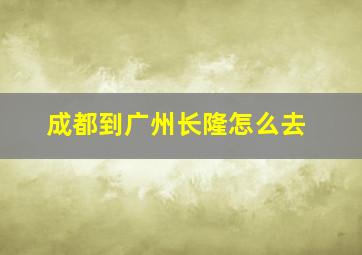 成都到广州长隆怎么去